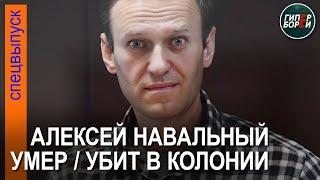 спецвыпуск

ГИПЕР БОРЕЙ

АЛЕКСЕЙ НАВАЛЬНЫЙ
УМЕР / УБИТ В КОЛОНИИ